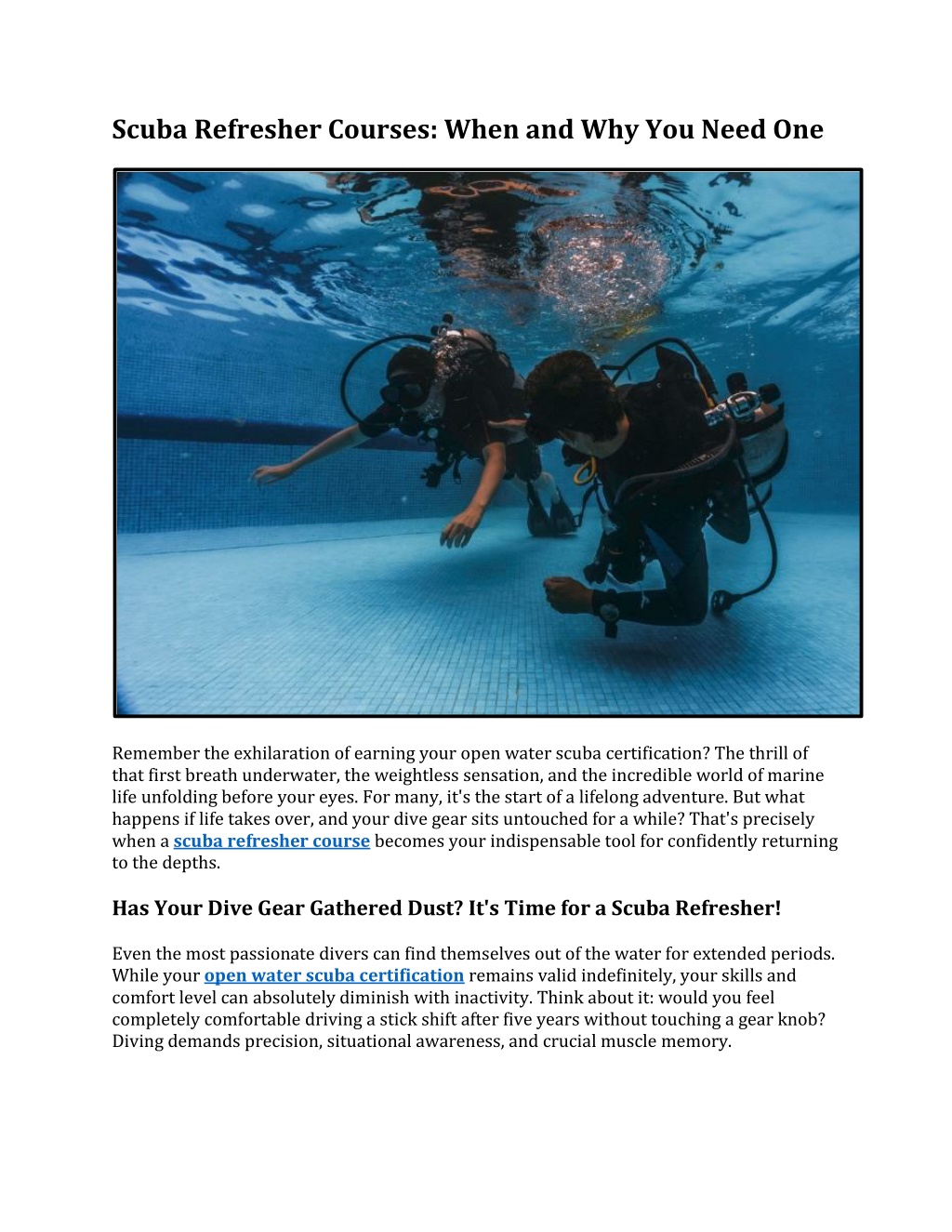 Scuba Refresher Courses: When and Why You Need One

Remember the exhilaration of earning your open water scuba certification? The thrill of that first breath underwater, the weightless sensation, and the incredible world of marine life unfolding before your eyes. For many, it's the start of a lifelong adventure. But what happens if life takes over, and your dive gear sits untouched for a while? That's precisely when a scuba refresher course becomes your indispensable tool for confidently returning to the depths.

Has Your Dive Gear Gathered Dust? It's Time for a Scuba Refresher!

Even the most passionate divers can find themselves out of the water for extended periods. While your open water scuba certification remains valid indefinitely, your skills and comfort level can absolutely diminish with inactivity. Think about it: would you feel completely comfortable driving a stick shift after five years without touching a gear knob? Diving demands precision, situational awareness, and crucial muscle memory.